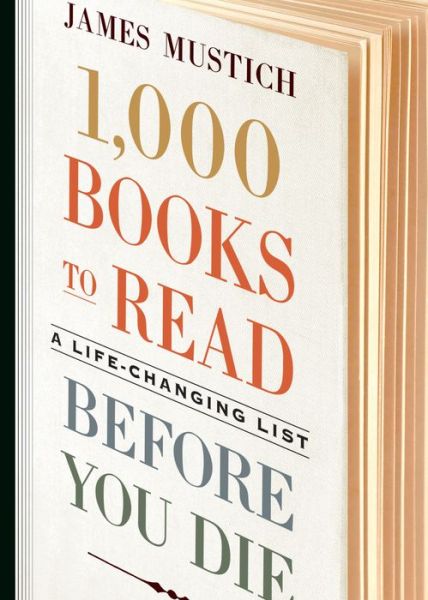 JAMES MUSTICH

1,000 BOOKS TO READ

A LIFE-CHANGING LIST

BEFORE YOU DIE